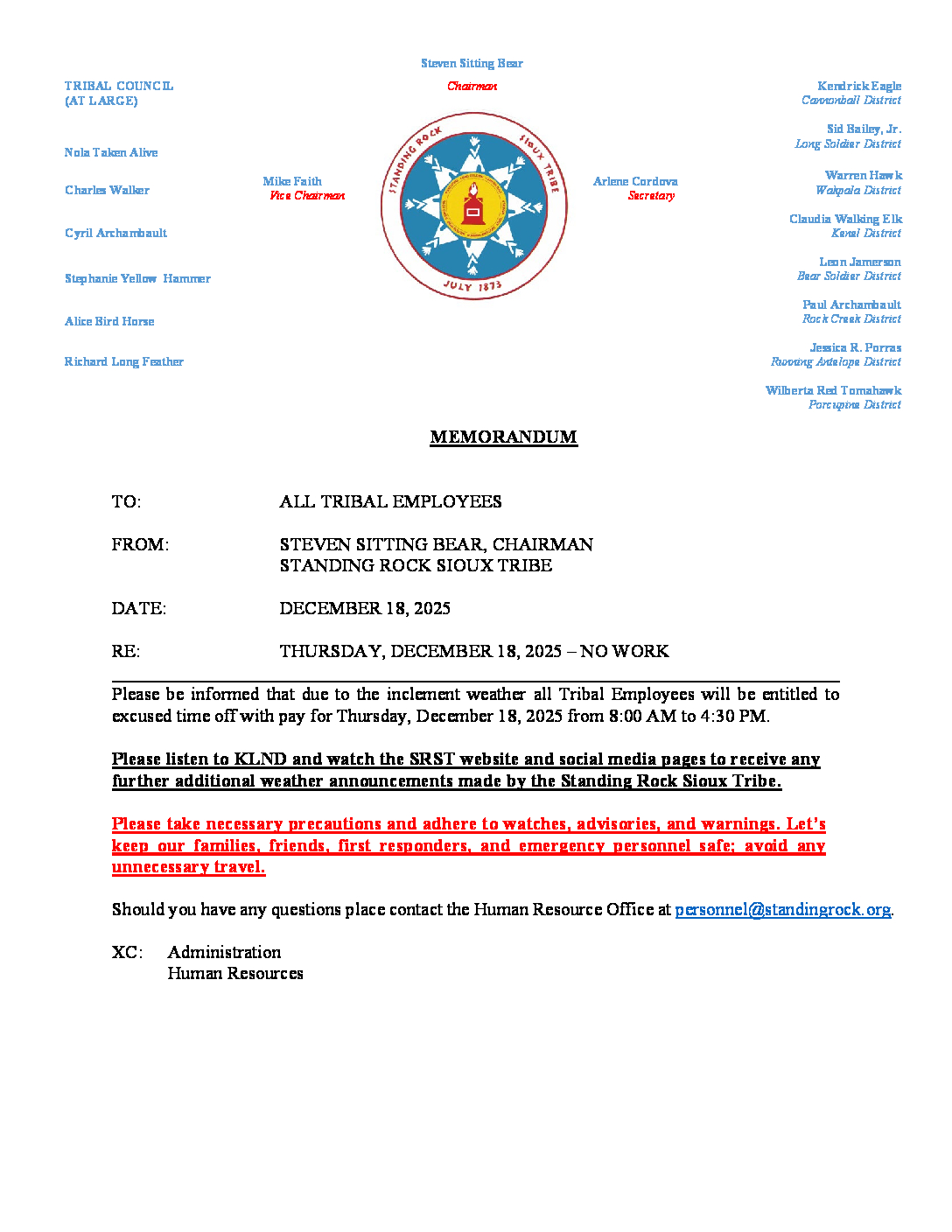 Steven Sitting Bear
Chairman

TRIBAL COUNCIL
(AT LARGE)

Nola Taken Alive

Charles Walker

Cyril Archambault

Stephanie Yellow Hammer

Alice Bird Horse

Richard Long Feather

Mike Faith
Vice Chairman

STANDING ROCK SIOUX TRIBE
JULY 1873

Arlene Cordova
Secretary

Kendrick Eagle
Cannonball District

Sid Bailey, Jr.
Long Soldier District

Warren Hawk
Wakpala District

Claudia Walking Elk
Kenel District

Leon Jamerson
Bear Soldier District

Paul Archambault
Rock Creek District

Jessica R. Porras
Running Antelope District

Wilberta Red Tomahawk
Porcupine District

MEMORANDUM

TO: ALL TRIBAL EMPLOYEES

FROM: STEVEN SITTING BEAR, CHAIRMAN
STANDING ROCK SIOUX TRIBE

DATE: DECEMBER 18, 2025

RE: THURSDAY, DECEMBER 18, 2025 – NO WORK

Please be informed that due to the inclement weather all Tribal Employees will be entitled to excused time off with pay for Thursday, December 18, 2025 from 8:00 AM to 4:30 PM.

Please listen to KLND and watch the SRST website and social media pages to receive any further additional weather announcements made by the Standing Rock Sioux Tribe.

Please take necessary precautions and adhere to watches, advisories, and warnings. Let's keep our families, friends, first responders, and emergency personnel safe; avoid any unnecessary travel.

Should you have any questions place contact the Human Resource Office at personnel@standingrock.org.

XC: Administration
Human Resources